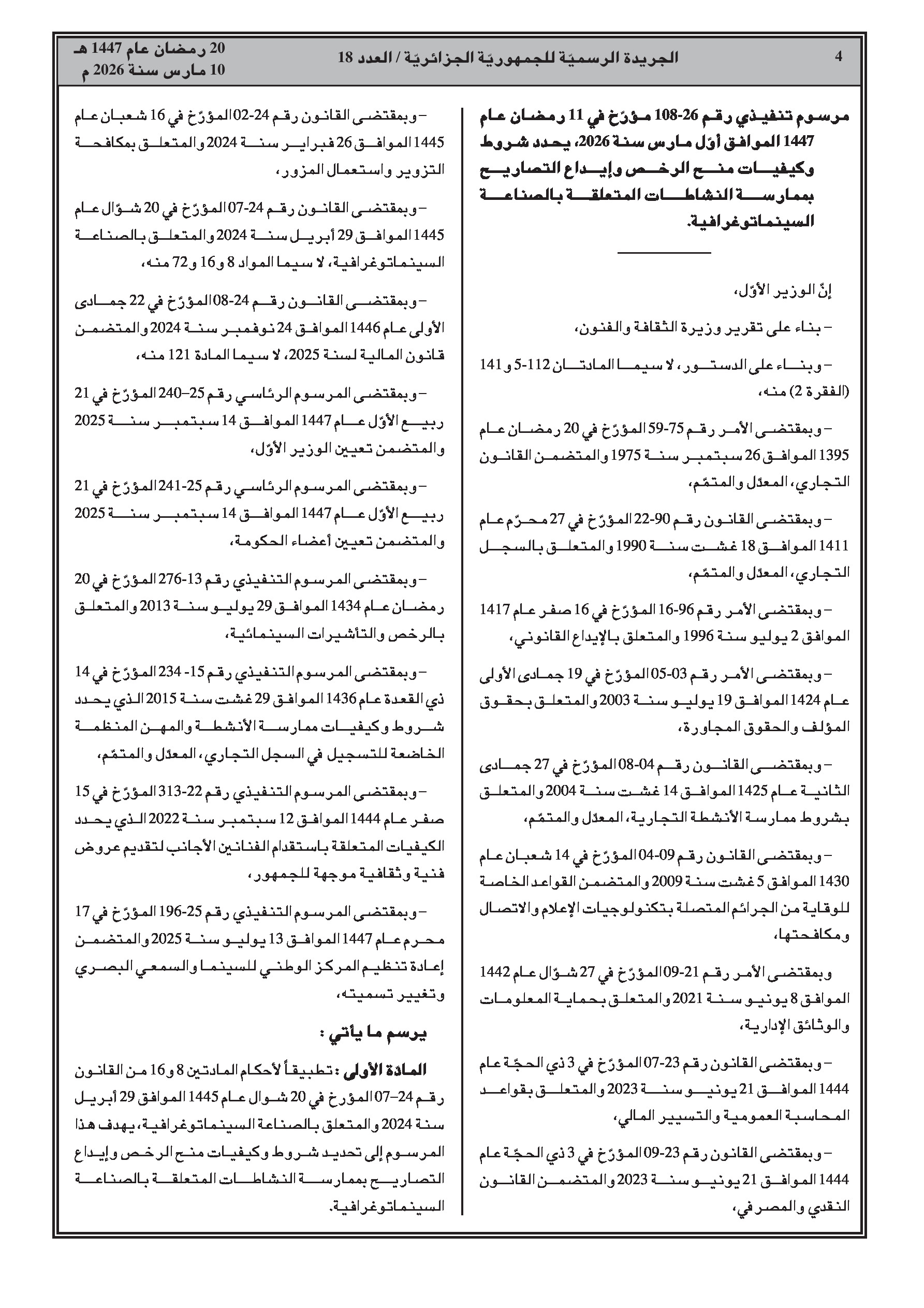 4 الجريدة الرسميّة للجمهوريّة الجزائريّة / العدد 18 20 رمضان عام 1447 هـ
10 مارس سنة 2026 م

مرسوم تنفيذي رقم 26-108 مؤرّخ في 11 رمضان عام 1447 الموافق أوّل مارس سنة 2026، يحدد شروط وكيفيات منح الرخص وإيداع التصاريح بممارسة النشاطات المتعلقة بالصناعة السينماتوغرافية.

إنّ الوزير الأوّل،

– بناء على تقرير وزيرة الثقافة والفنون،

– وبناء على الدستور، لا سيما المادتان 112-5 و141 (الفقرة 2) منه،

– وبمقتضى الأمر رقم 75-59 المؤرّخ في 20 رمضان عام 1395 الموافق 26 سبتمبر سنة 1975 والمتضمن القانون التجاري، المعدّل والمتمّم،

– وبمقتضى القانون رقم 90-22 المؤرّخ في 27 محرّم عام 1411 الموافق 18 غشت سنة 1990 والمتعلق بالسجل التجاري، المعدّل والمتمّم،

– وبمقتضى الأمر رقم 96-16 المؤرّخ في 16 صفر عام 1417 الموافق 2 يوليو سنة 1996 والمتعلق بالإيداع القانوني،

– وبمقتضى الأمر رقم 03-05 المؤرّخ في 19 جمادى الأولى عام 1424 الموافق 19 يوليو سنة 2003 والمتعلق بحقوق المؤلف والحقوق المجاورة،

– وبمقتضى القانون رقم 04-08 المؤرّخ في 27 جمادى الثانية عام 1425 الموافق 14 غشت سنة 2004 والمتعلق بشروط ممارسة الأنشطة التجارية، المعدّل والمتمّم،

– وبمقتضى القانون رقم 09-04 المؤرّخ في 14 شعبان عام 1430 الموافق 5 غشت سنة 2009 والمتضمن القواعد الخاصة للوقاية من الجرائم المتصلة بتكنولوجيات الإعلام والاتصال ومكافحتها،

وبمقتضى الأمر رقم 21-09 المؤرّخ في 27 شوّال عام 1442 الموافق 8 يونيو سنة 2021 والمتعلق بحماية المعلومات والوثائق الإدارية،

– وبمقتضى القانون رقم 23-07 المؤرّخ في 3 ذي الحجّة عام 1444 الموافق 21 يونيو سنة 2023 والمتعلق بقواعد المحاسبة العمومية والتسيير المالي،

– وبمقتضى القانون رقم 23-09 المؤرّخ في 3 ذي الحجّة عام 1444 الموافق 21 يونيو سنة 2023 والمتضمن القانون النقدي والمصرفي،

– وبمقتضى القانون رقم 24-02 المؤرّخ في 16 شعبان عام 1445 الموافق 26 فبراير سنة 2024 والمتعلق بمكافحة التزوير واستعمال المزور،

– وبمقتضى القانون رقم 24-07 المؤرّخ في 20 شوّال عام 1445 الموافق 29 أبريل سنة 2024 والمتعلق بالصناعة السينماتوغرافية، لا سيما المواد 8 و16 و72 منه،

– وبمقتضى القانون رقم 24-08 المؤرّخ في 22 جمادى الأولى عام 1446 الموافق 24 نوفمبر سنة 2024 والمتضمن قانون المالية لسنة 2025، لا سيما المادة 121 منه،

– وبمقتضى المرسوم الرئاسي رقم 25–240 المؤرّخ في 21 ربيع الأوّل عام 1447 الموافق 14 سبتمبر سنة 2025 والمتضمن تعيين الوزير الأوّل،

– وبمقتضى المرسوم الرئاسي رقم 25-241 المؤرّخ في 21 ربيع الأوّل عام 1447 الموافق 14 سبتمبر سنة 2025 والمتضمن تعيين أعضاء الحكومة،

– وبمقتضى المرسوم التنفيذي رقم 13-276 المؤرّخ في 20 رمضان عام 1434 الموافق 29 يوليو سنة 2013 والمتعلق بالرخص والتأشيرات السينمائية،

– وبمقتضى المرسوم التنفيذي رقم 15- 234 المؤرّخ في 14 ذي القعدة عام 1436 الموافق 29 غشت سنة 2015 الذي يحدد شروط وكيفيات ممارسة الأنشطة والمهن المنظمة الخاضعة للتسجيل في السجل التجاري، المعدّل والمتمّم،

– وبمقتضى المرسوم التنفيذي رقم 22-313 المؤرّخ في 15 صفر عام 1444 الموافق 12 سبتمبر سنة 2022 الذي يحدد الكيفيات المتعلقة باستقدام الفنانين الأجانب لتقديم عروض فنية وثقافية موجهة للجمهور،

– وبمقتضى المرسوم التنفيذي رقم 25-196 المؤرّخ في 17 محرم عام 1447 الموافق 13 يوليو سنة 2025 والمتضمن إعادة تنظيم المركز الوطني للسينما والسمعي البصري وتغيير تسميته،

يرسم ما يأتي :

المادة الأولى : تطبيقاً لأحكام المادتين 8 و16 من القانون رقم 24–07 المؤرخ في 20 شوال عام 1445 الموافق 29 أبريل سنة 2024 والمتعلق بالصناعة السينماتوغرافية، يهدف هذا المرسوم إلى تحديد شروط وكيفيات منح الرخص وإيداع التصاريح بممارسة النشاطات المتعلقة بالصناعة السينماتوغرافية.